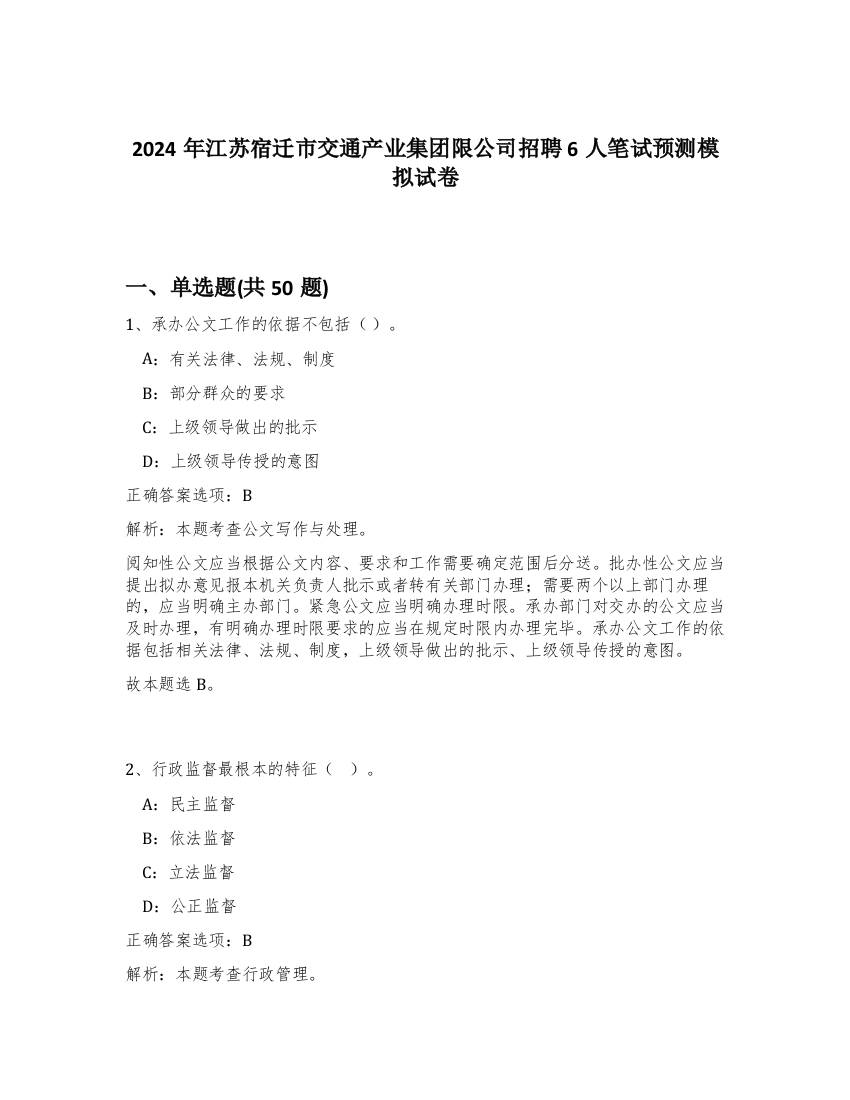 2024 年江苏宿迁市交通产业集团限公司招聘 6 人笔试预测模拟试卷

一、单选题(共 50 题)

1、承办公文工作的依据不包括（ ）。

A：有关法律、法规、制度

B：部分群众的要求

C：上级领导做出的批示

D：上级领导传授的意图

正确答案选项：B

解析：本题考查公文写作与处理。

阅知性公文应当根据公文内容、要求和工作需要确定范围后分送。批办性公文应当提出拟办意见报本机关负责人批示或者转有关部门办理；需要两个以上部门办理的，应当明确主办部门。紧急公文应当明确办理时限。承办部门对交办的公文应当及时办理，有明确办理时限要求的应当在规定时限内办理完毕。承办公文工作的依据包括相关法律、法规、制度，上级领导做出的批示、上级领导传授的意图。

故本题选 B。

2、行政监督最根本的特征（ ）。

A：民主监督

B：依法监督

C：立法监督

D：公正监督

正确答案选项：B

解析：本题考查行政管理。